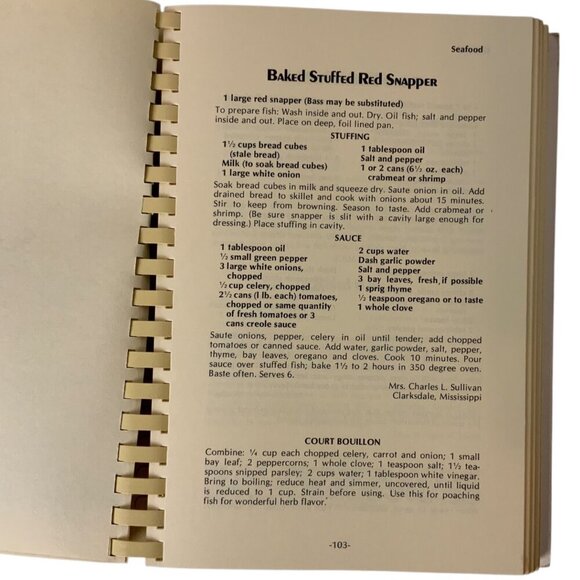 Seafood

Baked Stuffed Red Snapper

1 large red snapper (Bass may be substituted)

To prepare fish: Wash inside and out. Dry. Oil fish; salt and pepper inside and out. Place on deep, foil lined pan.

STUFFING

1½ cups bread cubes (stale bread)
Milk (to soak bread cubes)
1 large white onion

1 tablespoon oil
Salt and pepper
1 or 2 cans (6½ oz. each) crabmeat or shrimp

Soak bread cubes in milk and squeeze dry. Saute onion in oil. Add drained bread to skillet and cook with onions about 15 minutes. Stir to keep from browning. Season to taste. Add crabmeat or shrimp. (Be sure snapper is slit with a cavity large enough for dressing.) Place stuffing in cavity.

SAUCE

1 tablespoon oil
½ small green pepper
3 large white onions, chopped
½ cup celery, chopped
2½ cans (l lb. each) tomatoes, chopped or same quantity of fresh tomatoes or 3 cans creole sauce

2 cups water
Dash garlic powder
Salt and pepper
3 bay leaves, fresh, if possible
1 sprig thyme
½ teaspoon oregano or to taste
1 whole clove

Saute onions, pepper, celery in oil until tender; add chopped tomatoes or canned sauce. Add water, garlic powder, salt, pepper, thyme, bay leaves, oregano and cloves. Cook 10 minutes. Pour sauce over stuffed fish; bake 1½ to 2 hours in 350 degree oven. Baste often. Serves 6.

Mrs. Charles L. Sullivan
Clarksdale, Mississippi

COURT BOUILLON

Combine: ¼ cup each chopped celery, carrot and onion; 1 small bay leaf; 2 peppercorns; 1 whole clove; 1 teaspoon salt; 1½ teaspoons snipped parsley; 2 cups water; 1 tablespoon white vinegar. Bring to boiling; reduce heat and simmer, uncovered, until liquid is reduced to 1 cup. Strain before using. Use this for poaching fish for wonderful herb flavor.

-103-